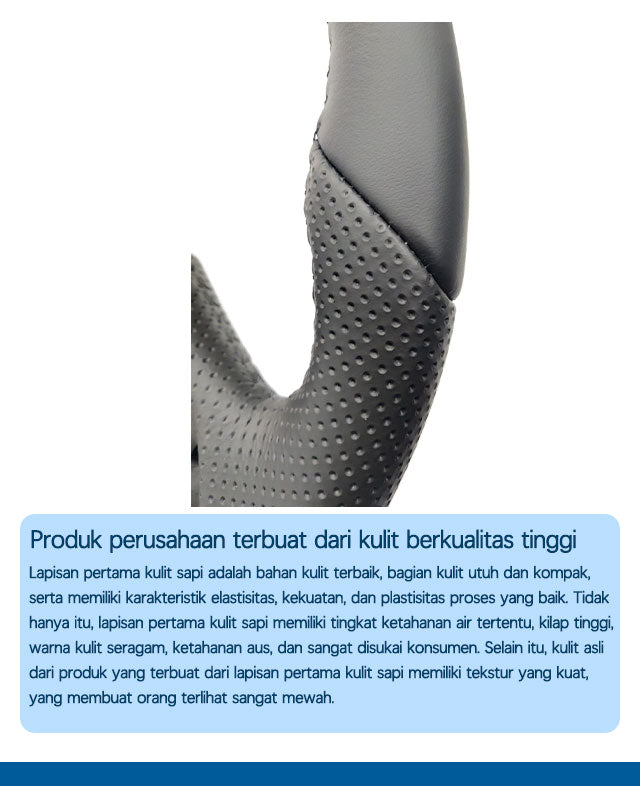 Produk perusahaan terbuat dari kulit berkualitas tinggi

Lapisan pertama kulit sapi adalah bahan kulit terbaik, bagian kulit utuh dan kompak, serta memiliki karakteristik elastisitas, kekuatan, dan plastisitas proses yang baik. Tidak hanya itu, lapisan pertama kulit sapi memiliki tingkat ketahanan air tertentu, kilap tinggi, warna kulit seragam, ketahanan aus, dan sangat disukai konsumen. Selain itu, kulit asli dari produk yang terbuat dari lapisan pertama kulit sapi memiliki tekstur yang kuat, yang membuat orang terlihat sangat mewah.